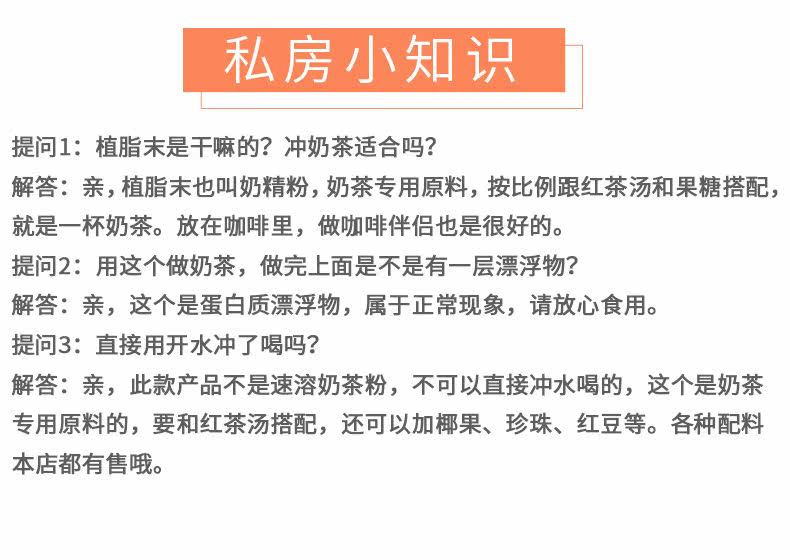 私房小知识

提问1：植脂末是干嘛的？冲奶茶适合吗？

解答：亲，植脂末也叫奶精粉，奶茶专用原料，按比例跟红茶汤和果糖搭配，就是一杯奶茶。放在咖啡里，做咖啡伴侣也是很好的。

提问2：用这个做奶茶，做完上面是不是有一层漂浮物？

解答：亲，这个是蛋白质漂浮物，属于正常现象，请放心食用。

提问3：直接用开水冲了喝吗？

解答：亲，此款产品不是速溶奶茶粉，不可以直接冲水喝的，这个是奶茶专用原料的，要和红茶汤搭配，还可以加椰果、珍珠、红豆等。各种配料本店都有售哦。